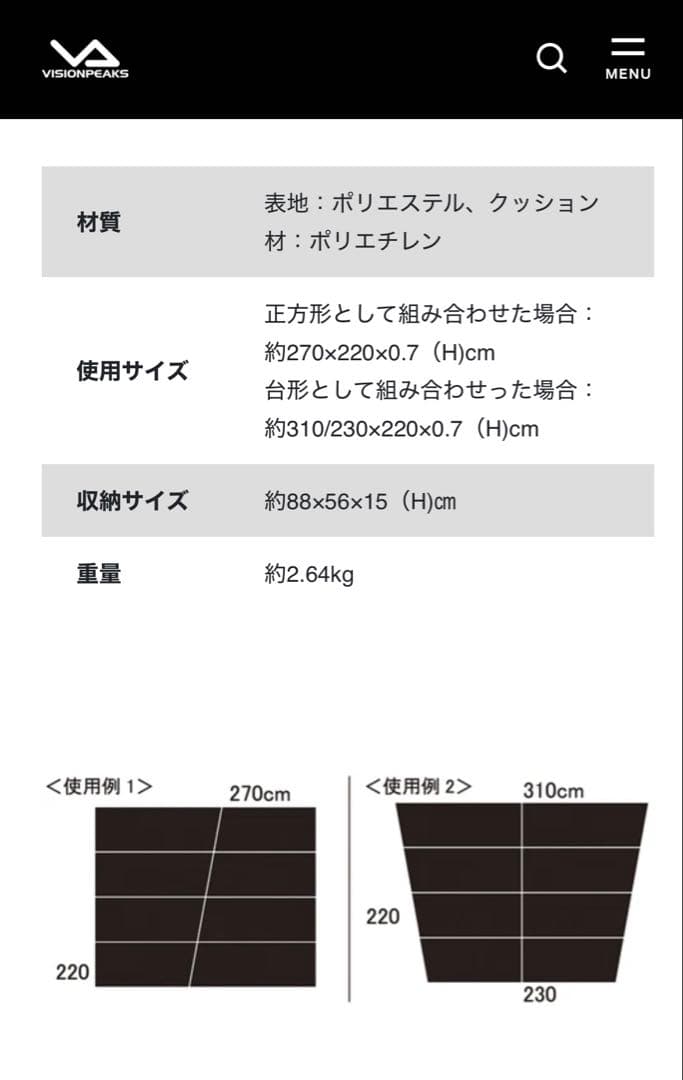 VISIONPEAKS

MENU

| 材質 | 表地：ポリエステル、クッション材：ポリエチレン |
|---|---|
| 使用サイズ | 正方形として組み合わせた場合：約270×220×0.7（H)cm 台形として組み合わせった場合：約310/230×220×0.7（H)cm |
| 収納サイズ | 約88×56×15（H)㎝ |
| 重量 | 約2.64kg |

＜使用例 1＞
270cm
220

＜使用例 2＞
310cm
220
230